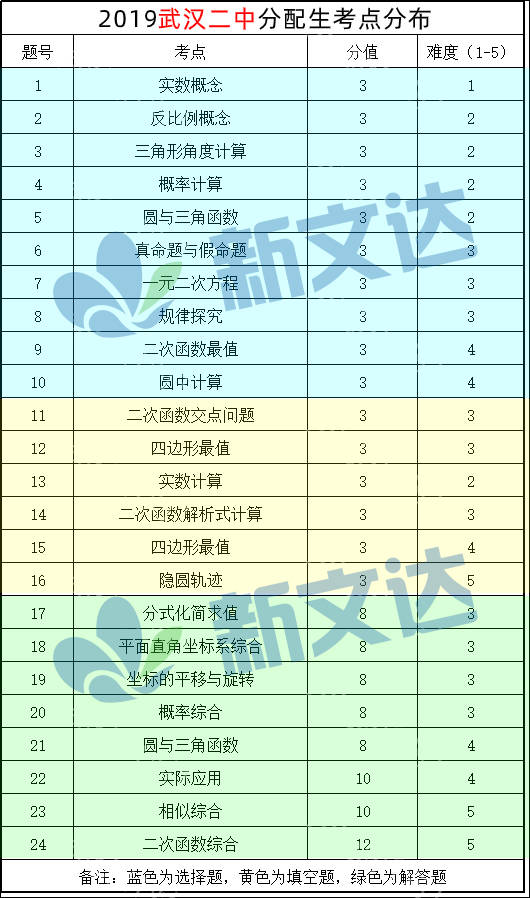 2019武汉二中分配生考点分布

| 题号 | 考点 | 分值 | 难度（1-5） |
|---|---|---|---|
| 1 | 实数概念 | 3 | 1 |
| 2 | 反比例概念 | 3 | 2 |
| 3 | 三角形角度计算 | 3 | 2 |
| 4 | 概率计算 | 3 | 2 |
| 5 | 圆与三角函数 | 3 | 2 |
| 6 | 真命题与假命题 | 3 | 3 |
| 7 | 一元二次方程 | 3 | 3 |
| 8 | 规律探究 | 3 | 3 |
| 9 | 二次函数最值 | 3 | 4 |
| 10 | 圆中计算 | 3 | 4 |
| 11 | 二次函数交点问题 | 3 | 3 |
| 12 | 四边形最值 | 3 | 3 |
| 13 | 实数计算 | 3 | 2 |
| 14 | 二次函数解析式计算 | 3 | 3 |
| 15 | 四边形最值 | 3 | 4 |
| 16 | 隐圆轨迹 | 3 | 5 |
| 17 | 分式化简求值 | 8 | 3 |
| 18 | 平面直角坐标系综合 | 8 | 3 |
| 19 | 坐标的平移与旋转 | 8 | 3 |
| 20 | 概率综合 | 8 | 3 |
| 21 | 圆与三角函数 | 8 | 4 |
| 22 | 实际应用 | 10 | 4 |
| 23 | 相似综合 | 10 | 5 |
| 24 | 二次函数综合 | 12 | 5 |

备注：蓝色为选择题，黄色为填空题，绿色为解答题

新文达
新文达